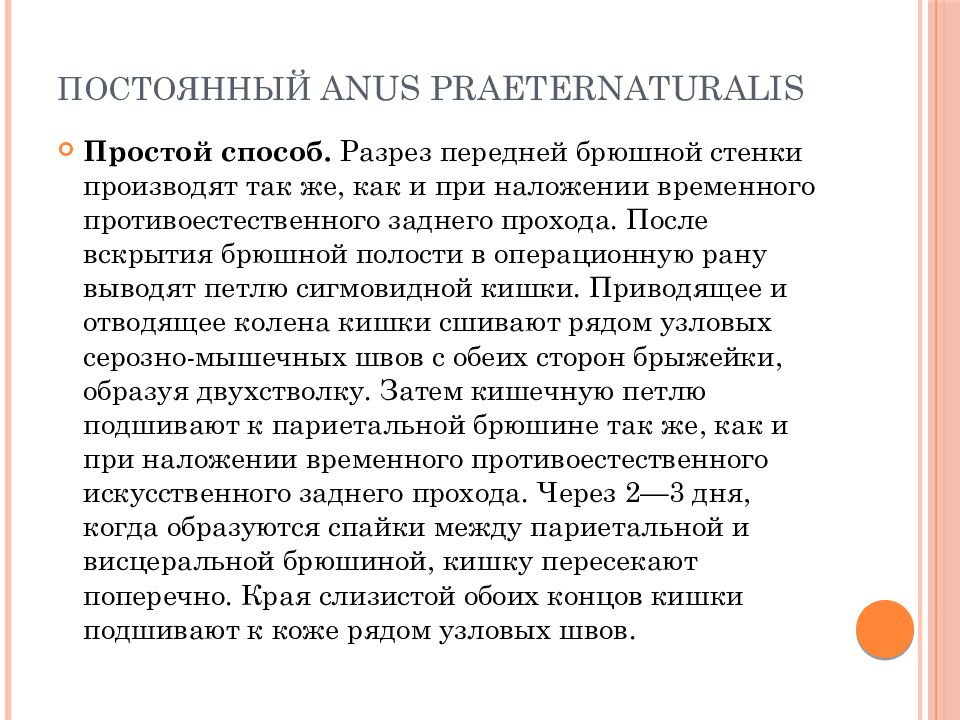 ПОСТОЯННЫЙ ANUS PRAETERNATURALIS

Простой способ. Разрез передней брюшной стенки производят так же, как и при наложении временного противоестественного заднего прохода. После вскрытия брюшной полости в операционную рану выводят петлю сигмовидной кишки. Приводящее и отводящее колена кишки сшивают рядом узловых серозно-мышечных швов с обеих сторон брыжейки, образуя двухстволку. Затем кишечную петлю подшивают к париетальной брюшине так же, как и при наложении временного противоестественного искусственного заднего прохода. Через 2—3 дня, когда образуются спайки между париетальной и висцеральной брюшиной, кишку пересекают поперечно. Края слизистой обоих концов кишки подшивают к коже рядом узловых швов.